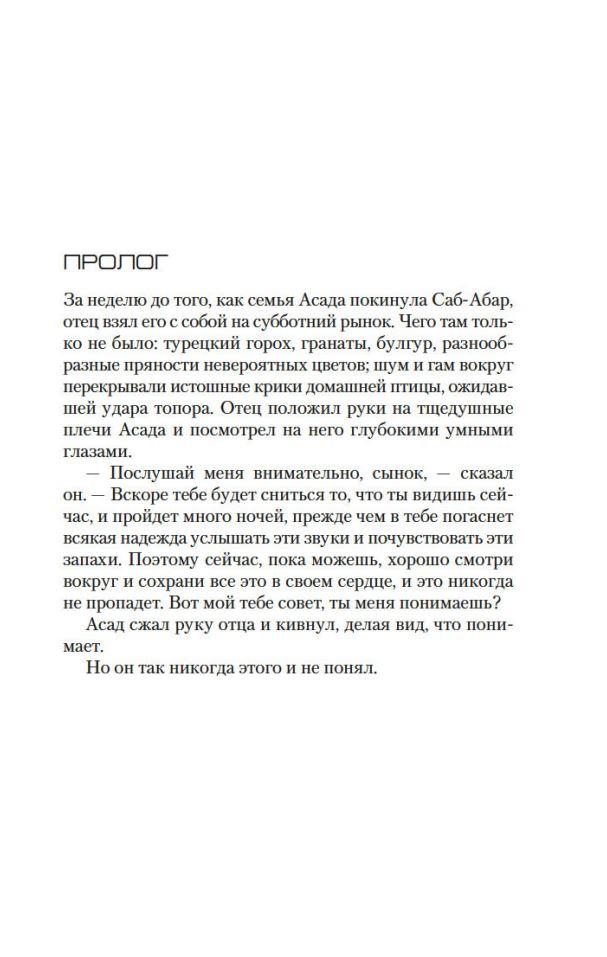 ПРОЛОГ

За неделю до того, как семья Асада покинула Саб-Абар, отец взял его с собой на субботний рынок. Чего там только не было: турецкий горох, гранаты, булгур, разнообразные пряности невероятных цветов; шум и гам вокруг перекрывали истошные крики домашней птицы, ожидавшей удара топора. Отец положил руки на тщедушные плечи Асада и посмотрел на него глубокими умными глазами.

— Послушай меня внимательно, сынок, — сказал он. — Вскоре тебе будет сниться то, что ты видишь сейчас, и пройдет много ночей, прежде чем в тебе погаснет всякая надежда услышать эти звуки и почувствовать эти запахи. Поэтому сейчас, пока можешь, хорошо смотри вокруг и сохрани все это в своем сердце, и это никогда не пропадет. Вот мой тебе совет, ты меня понимаешь?

Асад сжал руку отца и кивнул, делая вид, что понимает.

Но он так никогда этого и не понял.